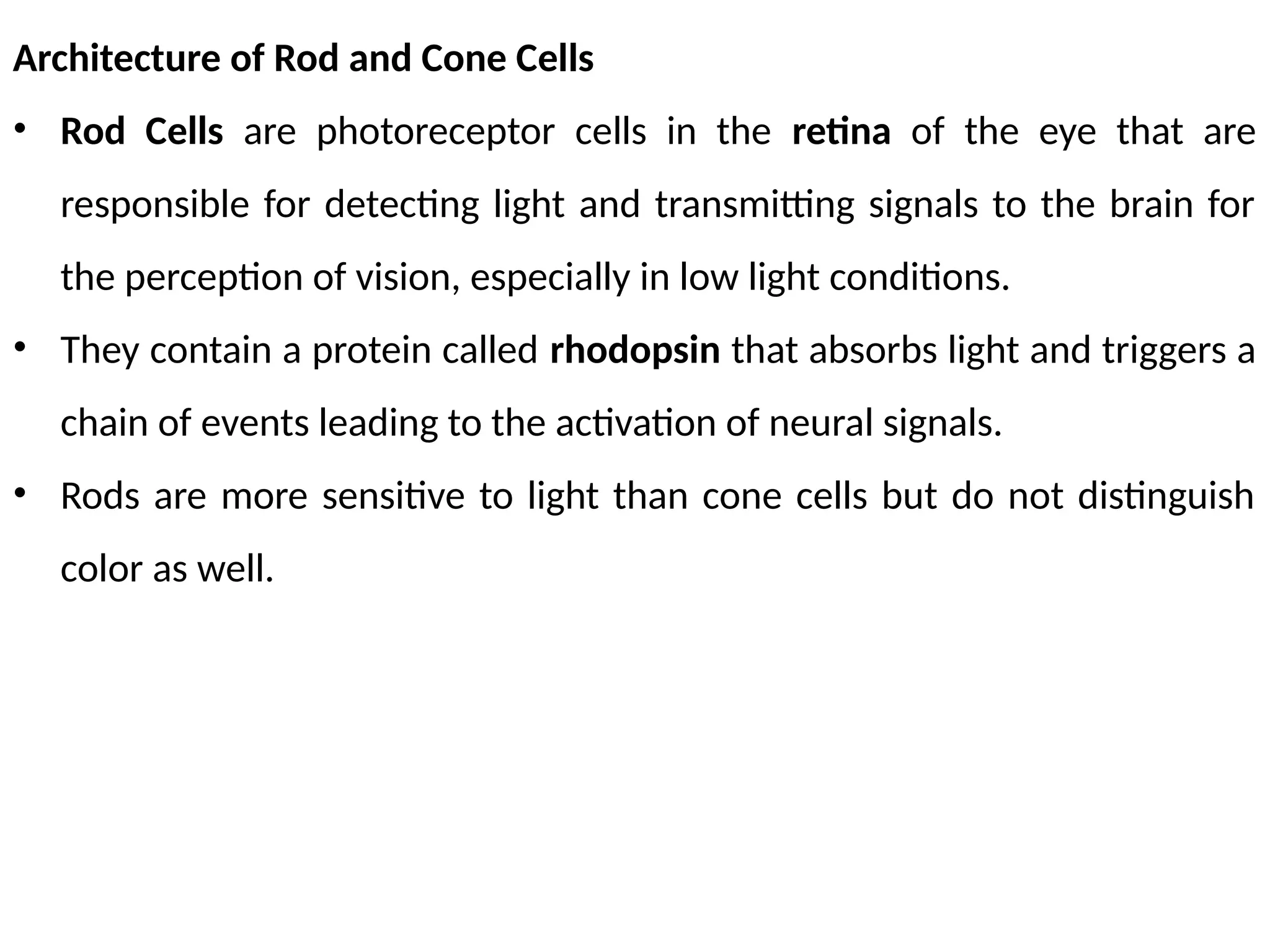 Architecture of Rod and Cone Cells

• Rod Cells are photoreceptor cells in the retina of the eye that are responsible for detecting light and transmitting signals to the brain for the perception of vision, especially in low light conditions.

• They contain a protein called rhodopsin that absorbs light and triggers a chain of events leading to the activation of neural signals.

• Rods are more sensitive to light than cone cells but do not distinguish color as well.